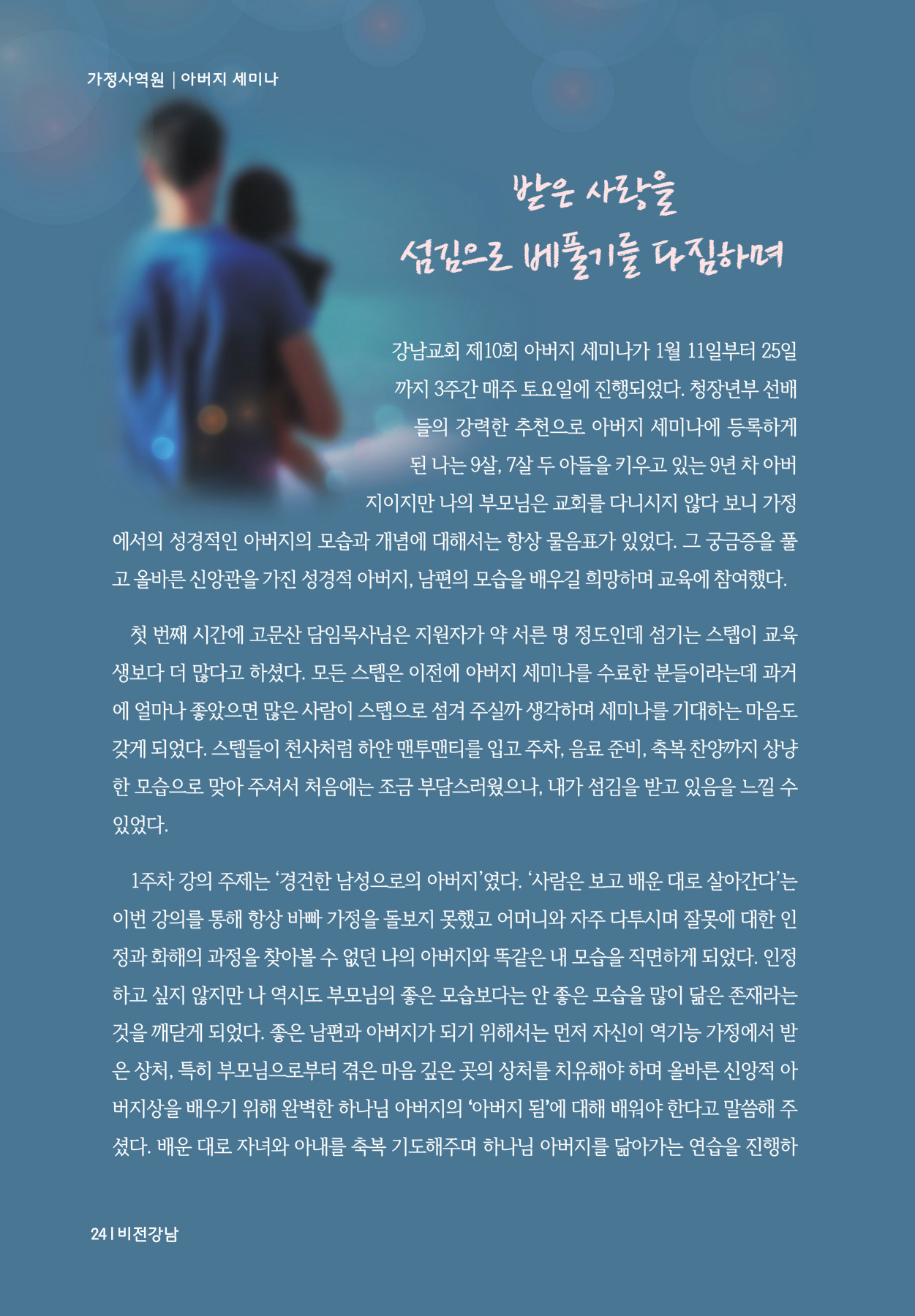 가정사역원 | 아버지 세미나

받은 사랑을
섬김으로 베풀기를 다짐하며

강남교회 제10회 아버지 세미나가 1월 11일부터 25일까지 3주간 매주 토요일에 진행되었다. 청장년부 선배들의 강력한 추천으로 아버지 세미나에 등록하게 된 나는 9살, 7살 두 아들을 키우고 있는 9년 차 아버지이지만 나의 부모님은 교회를 다니시지 않다 보니 가정에서의 성경적인 아버지의 모습과 개념에 대해서는 항상 물음표가 있었다. 그 궁금증을 풀고 올바른 신앙관을 가진 성경적 아버지, 남편의 모습을 배우길 희망하며 교육에 참여했다.

첫 번째 시간에 고문산 담임목사님은 지원자가 약 서른 명 정도인데 섬기는 스텝이 교육생보다 더 많다고 하셨다. 모든 스텝은 이전에 아버지 세미나를 수료한 분들이라는데 과거에 얼마나 좋았으면 많은 사람이 스텝으로 섬겨 주실까 생각하며 세미나를 기대하는 마음도 갖게 되었다. 스텝들이 천사처럼 하얀 맨투맨티를 입고 주차, 음료 준비, 축복 찬양까지 상냥한 모습으로 맞아 주셔서 처음에는 조금 부담스러웠으나, 내가 섬김을 받고 있음을 느낄 수 있었다.

1주차 강의 주제는 '경건한 남성으로의 아버지'였다. '사람은 보고 배운 대로 살아간다'는 이번 강의를 통해 항상 바빠 가정을 돌보지 못했고 어머니와 자주 다투시며 잘못에 대한 인정과 화해의 과정을 찾아볼 수 없던 나의 아버지와 똑같은 내 모습을 직면하게 되었다. 인정하고 싶지 않지만 나 역시도 부모님의 좋은 모습보다는 안 좋은 모습을 많이 닮은 존재라는 것을 깨닫게 되었다. 좋은 남편과 아버지가 되기 위해서는 먼저 자신이 역기능 가정에서 받은 상처, 특히 부모님으로부터 겪은 마음 깊은 곳의 상처를 치유해야 하며 올바른 신앙적 아버지상을 배우기 위해 완벽한 하나님 아버지의 '아버지 됨'에 대해 배워야 한다고 말씀해 주셨다. 배운 대로 자녀와 아내를 축복 기도해주며 하나님 아버지를 닮아가는 연습을 진행하

24 | 비전강남